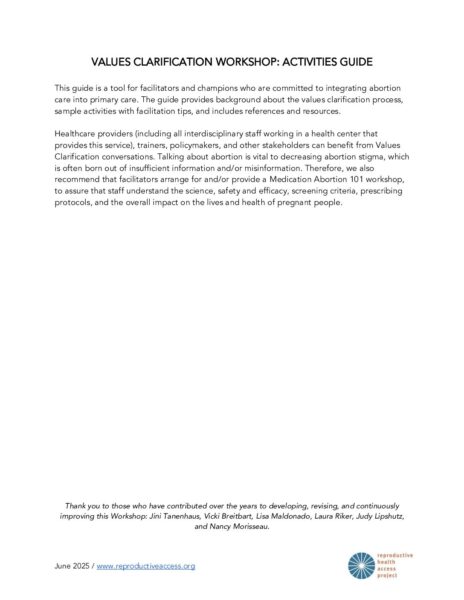 VALUES CLARIFICATION WORKSHOP: ACTIVITIES GUIDE

This guide is a tool for facilitators and champions who are committed to integrating abortion care into primary care. The guide provides background about the values clarification process, sample activities with facilitation tips, and includes references and resources.

Healthcare providers (including all interdisciplinary staff working in a health center that provides this service), trainers, policymakers, and other stakeholders can benefit from Values Clarification conversations. Talking about abortion is vital to decreasing abortion stigma, which is often born out of insufficient information and/or misinformation. Therefore, we also recommend that facilitators arrange for and/or provide a Medication Abortion 101 workshop, to assure that staff understand the science, safety and efficacy, screening criteria, prescribing protocols, and the overall impact on the lives and health of pregnant people.

Thank you to those who have contributed over the years to developing, revising, and continuously improving this Workshop: Jini Tanenhaus, Vicki Breitbart, Lisa Maldonado, Laura Riker, Judy Lipshutz, and Nancy Morisseau.

June 2025 / www.reproductiveaccess.org

reproductive health access project